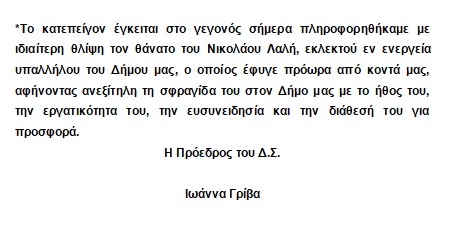 *Το κατεπείγον έγκειται στο γεγονός σήμερα πληροφορηθήκαμε με ιδιαίτερη θλίψη τον θάνατο του Νικολάου Λαλή, εκλεκτού εν ενεργεία υπαλλήλου του Δήμου μας, ο οποίος έφυγε πρόωρα από κοντά μας, αφήνοντας ανεξίτηλη τη σφραγίδα του στον Δήμο μας με το ήθος του, την εργατικότητα του, την ευσυνειδησία και την διάθεσή του για προσφορά.

Η Πρόεδρος του Δ.Σ.

Ιωάννα Γρίβα